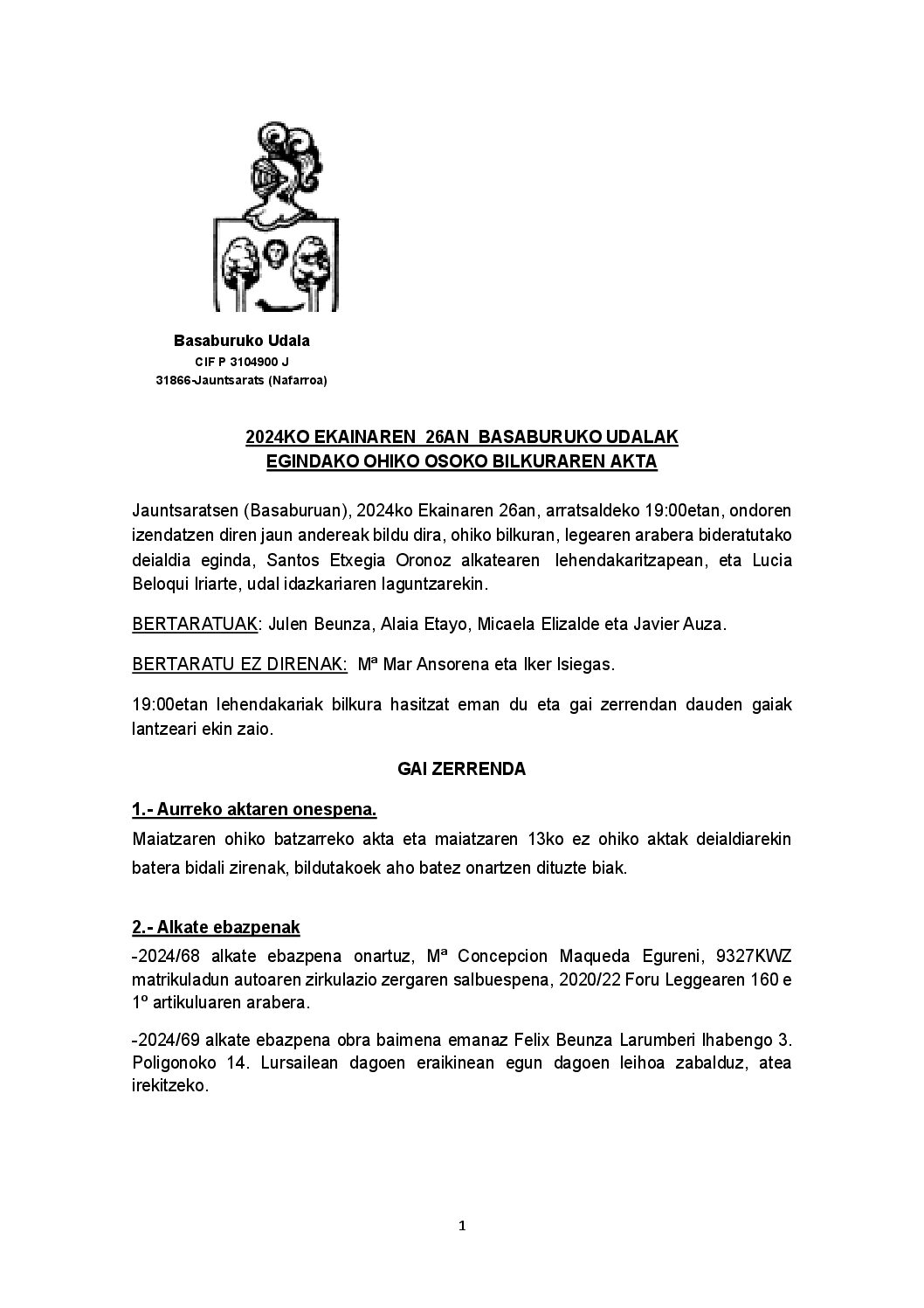 Basaburuko Udala
CIF P 3104900 J
31866-Jauntsarats (Nafarroa)

2024KO EKAINAREN 26AN BASABURUKO UDALAK EGINDAKO OHIKO OSOKO BILKURAREN AKTA

Jauntsaratsen (Basaburuan), 2024ko Ekainaren 26an, arratsaldeko 19:00etan, ondoren izendatzen diren jaun andereak bildu dira, ohiko bilkuran, legearen arabera bideratutako deialdia eginda, Santos Etxegia Oronoz alkatearen lehendakaritzapean, eta Lucia Beloqui Iriarte, udal idazkariaren laguntzarekin.

BERTARATUAK: Julen Beunza, Alaia Etayo, Micaela Elizalde eta Javier Auza.

BERTARATU EZ DIRENAK: Mª Mar Ansorena eta Iker Isiegas.

19:00etan lehendakariak bilkura hasitzat eman du eta gai zerrendan dauden gaiak lantzeari ekin zaio.

GAI ZERRENDA

1.- Aurreko aktaren onespena.

Maiatzaren ohiko batzarreko akta eta maiatzaren 13ko ez ohiko aktak deialdiarekin batera bidali zirenak, bildutakoek aho batez onartzen dituzte biak.

2.- Alkate ebazpenak

-2024/68 alkate ebazpena onartuz, Mª Concepcion Maqueda Egureni, 9327KWZ matrikuladun autoaren zirkulazio zergaren salbuespena, 2020/22 Foru Leggearen 160 e 1º artikuluaren arabera.

-2024/69 alkate ebazpena obra baimena emanaz Felix Beunza Larumberi Ihabengo 3. Poligonoko 14. Lursailean dagoen eraikinean egun dagoen leihoa zabalduz, atea irekitzeko.

1